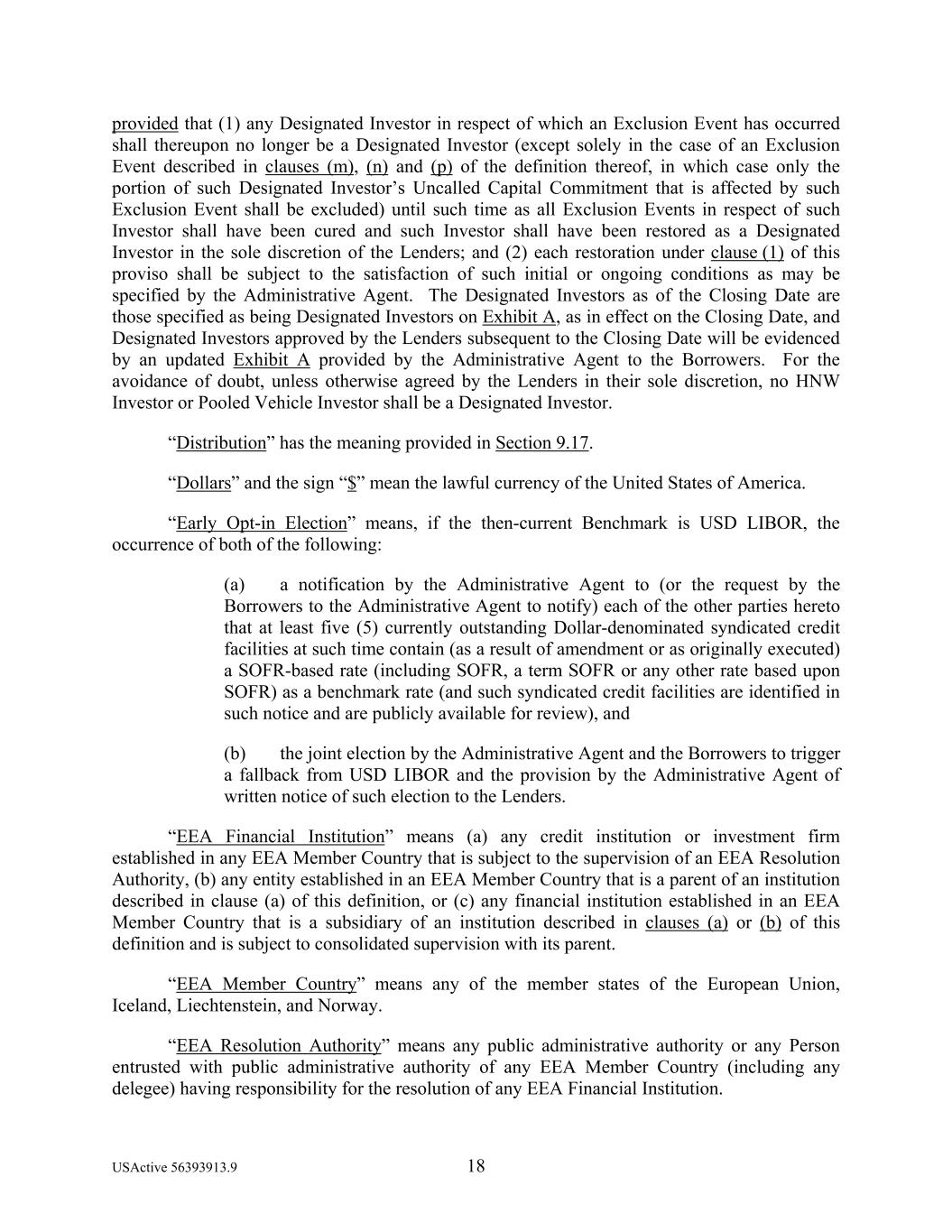 provided that (1) any Designated Investor in respect of which an Exclusion Event has occurred shall thereupon no longer be a Designated Investor (except solely in the case of an Exclusion Event described in clauses (m), (n) and (p) of the definition thereof, in which case only the portion of such Designated Investor's Uncalled Capital Commitment that is affected by such Exclusion Event shall be excluded) until such time as all Exclusion Events in respect of such Investor shall have been cured and such Investor shall have been restored as a Designated Investor in the sole discretion of the Lenders; and (2) each restoration under clause (1) of this proviso shall be subject to the satisfaction of such initial or ongoing conditions as may be specified by the Administrative Agent. The Designated Investors as of the Closing Date are those specified as being Designated Investors on Exhibit A, as in effect on the Closing Date, and Designated Investors approved by the Lenders subsequent to the Closing Date will be evidenced by an updated Exhibit A provided by the Administrative Agent to the Borrowers. For the avoidance of doubt, unless otherwise agreed by the Lenders in their sole discretion, no HNW Investor or Pooled Vehicle Investor shall be a Designated Investor.

"Distribution" has the meaning provided in Section 9.17.

"Dollars" and the sign "$" mean the lawful currency of the United States of America.

"Early Opt-in Election" means, if the then-current Benchmark is USD LIBOR, the occurrence of both of the following:

(a) a notification by the Administrative Agent to (or the request by the Borrowers to the Administrative Agent to notify) each of the other parties hereto that at least five (5) currently outstanding Dollar-denominated syndicated credit facilities at such time contain (as a result of amendment or as originally executed) a SOFR-based rate (including SOFR, a term SOFR or any other rate based upon SOFR) as a benchmark rate (and such syndicated credit facilities are identified in such notice and are publicly available for review), and

(b) the joint election by the Administrative Agent and the Borrowers to trigger a fallback from USD LIBOR and the provision by the Administrative Agent of written notice of such election to the Lenders.

"EEA Financial Institution" means (a) any credit institution or investment firm established in any EEA Member Country that is subject to the supervision of an EEA Resolution Authority, (b) any entity established in an EEA Member Country that is a parent of an institution described in clause (a) of this definition, or (c) any financial institution established in an EEA Member Country that is a subsidiary of an institution described in clauses (a) or (b) of this definition and is subject to consolidated supervision with its parent.

"EEA Member Country" means any of the member states of the European Union, Iceland, Liechtenstein, and Norway.

"EEA Resolution Authority" means any public administrative authority or any Person entrusted with public administrative authority of any EEA Member Country (including any delegee) having responsibility for the resolution of any EEA Financial Institution.

USActive 56393913.9 18